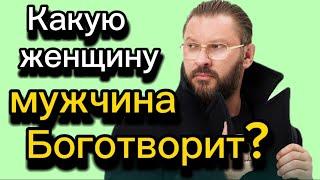 Какую женщину мужчина Боготворит?